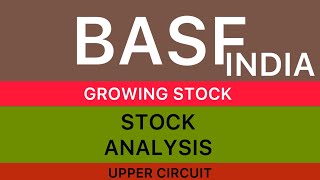 BASF INDIA

GROWING STOCK

STOCK ANALYSIS

UPPER CIRCUIT